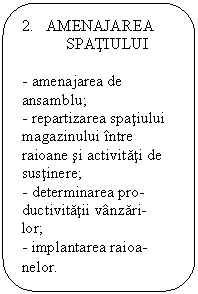 2. AMENAJAREA SPAŢIULUI

- amenajarea de ansamblu;
- repartizarea spaţiului magazinului între raioane şi activităţi de susţinere;
- determinarea productivităţii vânzărilor;
- implantarea raioanelor.